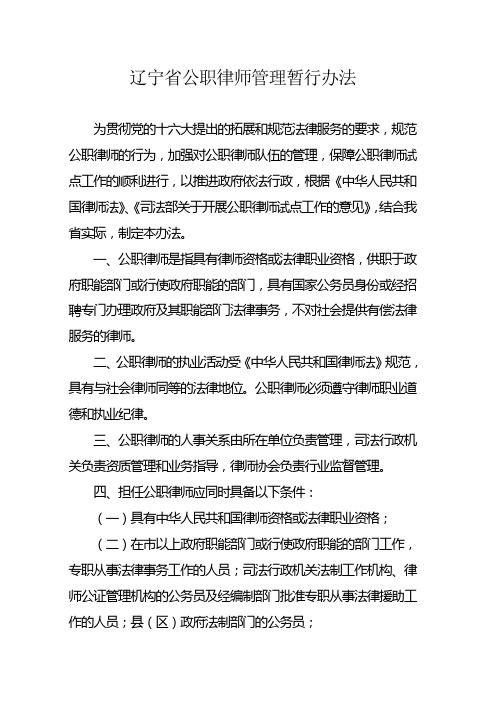 辽宁省公职律师管理暂行办法

为贯彻党的十六大提出的拓展和规范法律服务的要求，规范公职律师的行为，加强对公职律师队伍的管理，保障公职律师试点工作的顺利进行，以推进政府依法行政，根据《中华人民共和国律师法》、《司法部关于开展公职律师试点工作的意见》，结合我省实际，制定本办法。

一、公职律师是指具有律师资格或法律职业资格，供职于政府职能部门或行使政府职能的部门，具有国家公务员身份或经招聘专门办理政府及其职能部门法律事务，不对社会提供有偿法律服务的律师。

二、公职律师的执业活动受《中华人民共和国律师法》规范，具有与社会律师同等的法律地位。公职律师必须遵守律师职业道德和执业纪律。

三、公职律师的人事关系由所在单位负责管理，司法行政机关负责资质管理和业务指导，律师协会负责行业监督管理。

四、担任公职律师应同时具备以下条件：

（一）具有中华人民共和国律师资格或法律职业资格；

（二）在市以上政府职能部门或行使政府职能的部门工作，专职从事法律事务工作的人员；司法行政机关法制工作机构、律师公证管理机构的公务员及经编制部门批准专职从事法律援助工作的人员；县（区）政府法制部门的公务员；